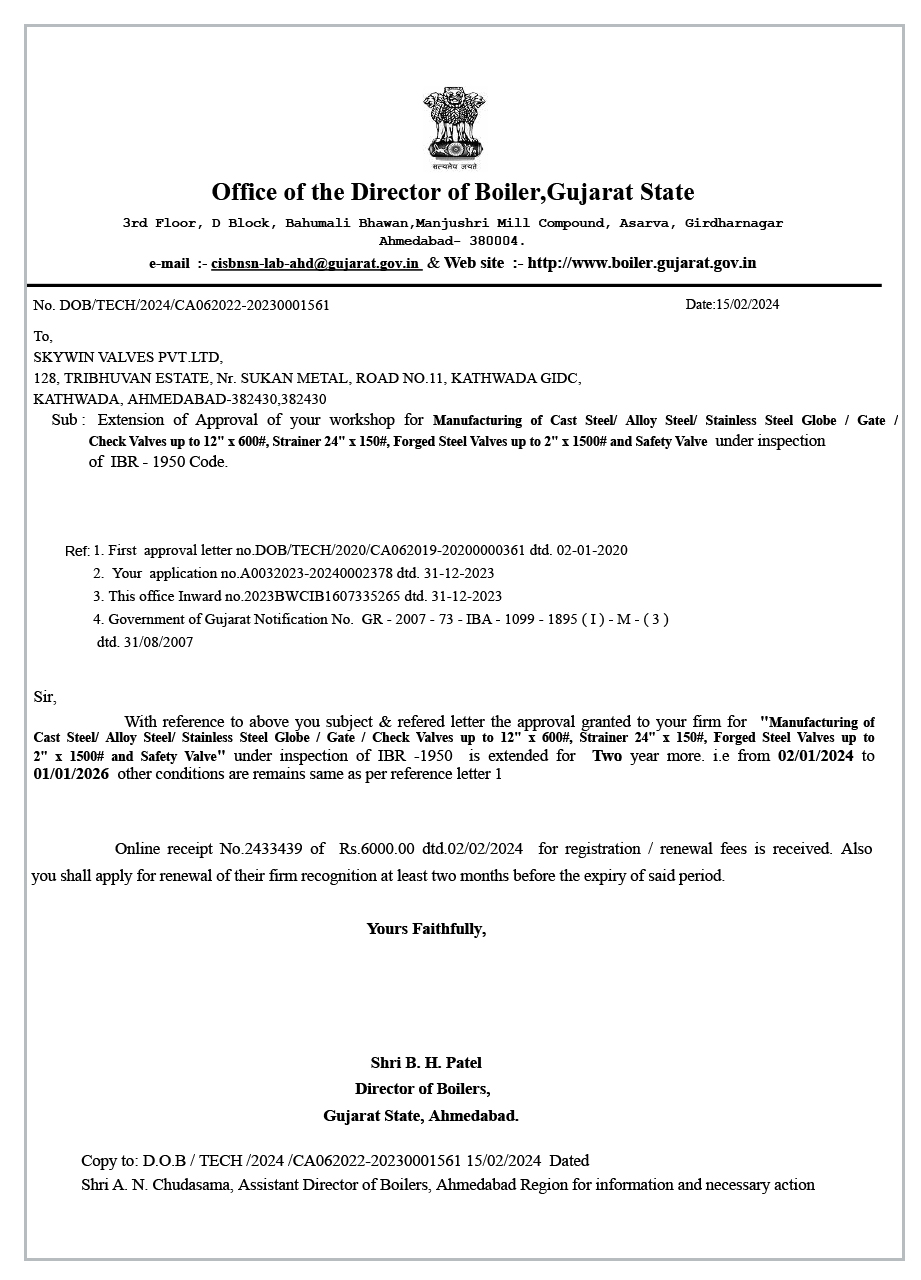 सत्यमेव जयते

Office of the Director of Boiler,Gujarat State

3rd Floor, D Block, Bahumali Bhawan,Manjushri Mill Compound, Asarva, Girdharnagar Ahmedabad- 380004.

e-mail :- cisbnsn-lab-ahd@gujarat.gov.in & Web site :- http://www.boiler.gujarat.gov.in

No. DOB/TECH/2024/CA062022-20230001561 Date:15/02/2024

To,
SKYWIN VALVES PVT.LTD,
128, TRIBHUVAN ESTATE, Nr. SUKAN METAL, ROAD NO.11, KATHWADA GIDC,
KATHWADA, AHMEDABAD-382430,382430

Sub : Extension of Approval of your workshop for Manufacturing of Cast Steel/ Alloy Steel/ Stainless Steel Globe / Gate / Check Valves up to 12" x 600#, Strainer 24" x 150#, Forged Steel Valves up to 2" x 1500# and Safety Valve under inspection of IBR - 1950 Code.

Ref: 1. First approval letter no.DOB/TECH/2020/CA062019-20200000361 dtd. 02-01-2020
2. Your application no.A0032023-20240002378 dtd. 31-12-2023
3. This office Inward no.2023BWCIB1607335265 dtd. 31-12-2023
4. Government of Gujarat Notification No. GR - 2007 - 73 - IBA - 1099 - 1895 ( I ) - M - ( 3 ) dtd. 31/08/2007

Sir,

With reference to above you subject & refered letter the approval granted to your firm for "Manufacturing of Cast Steel/ Alloy Steel/ Stainless Steel Globe / Gate / Check Valves up to 12" x 600#, Strainer 24" x 150#, Forged Steel Valves up to 2" x 1500# and Safety Valve" under inspection of IBR -1950 is extended for Two year more. i.e from 02/01/2024 to 01/01/2026 other conditions are remains same as per reference letter 1

Online receipt No.2433439 of Rs.6000.00 dtd.02/02/2024 for registration / renewal fees is received. Also you shall apply for renewal of their firm recognition at least two months before the expiry of said period.

Yours Faithfully,

Shri B. H. Patel
Director of Boilers,
Gujarat State, Ahmedabad.

Copy to: D.O.B / TECH /2024 /CA062022-20230001561 15/02/2024 Dated
Shri A. N. Chudasama, Assistant Director of Boilers, Ahmedabad Region for information and necessary action